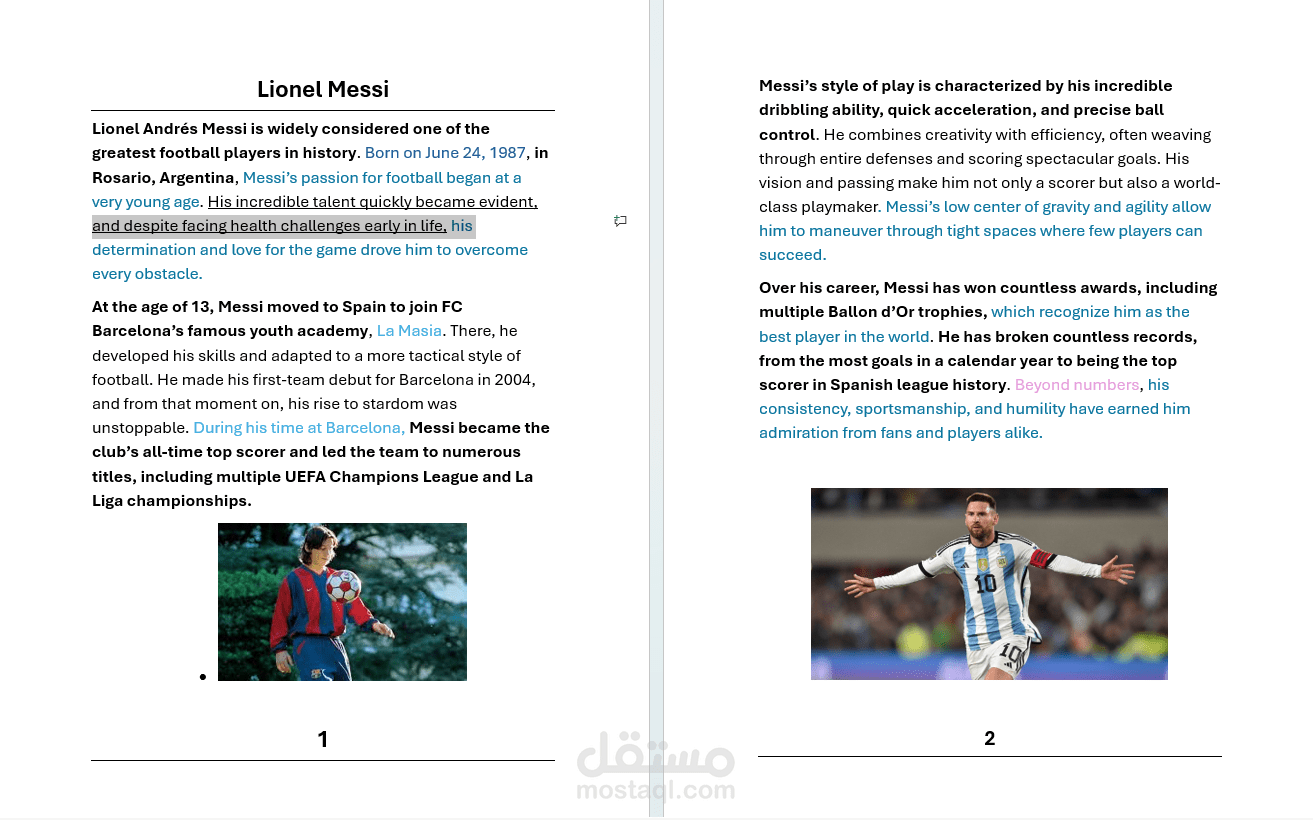 Lionel Messi

Lionel Andrés Messi is widely considered one of the greatest football players in history. Born on June 24, 1987, in Rosario, Argentina, Messi's passion for football began at a very young age. His incredible talent quickly became evident, and despite facing health challenges early in life, his determination and love for the game drove him to overcome every obstacle.

At the age of 13, Messi moved to Spain to join FC Barcelona's famous youth academy, La Masia. There, he developed his skills and adapted to a more tactical style of football. He made his first-team debut for Barcelona in 2004, and from that moment on, his rise to stardom was unstoppable. During his time at Barcelona, Messi became the club's all-time top scorer and led the team to numerous titles, including multiple UEFA Champions League and La Liga championships.

•

1

Messi's style of play is characterized by his incredible dribbling ability, quick acceleration, and precise ball control. He combines creativity with efficiency, often weaving through entire defenses and scoring spectacular goals. His vision and passing make him not only a scorer but also a world-class playmaker. Messi's low center of gravity and agility allow him to maneuver through tight spaces where few players can succeed.

Over his career, Messi has won countless awards, including multiple Ballon d'Or trophies, which recognize him as the best player in the world. He has broken countless records, from the most goals in a calendar year to being the top scorer in Spanish league history. Beyond numbers, his consistency, sportsmanship, and humility have earned him admiration from fans and players alike.

2

مستقل
mostaql.com